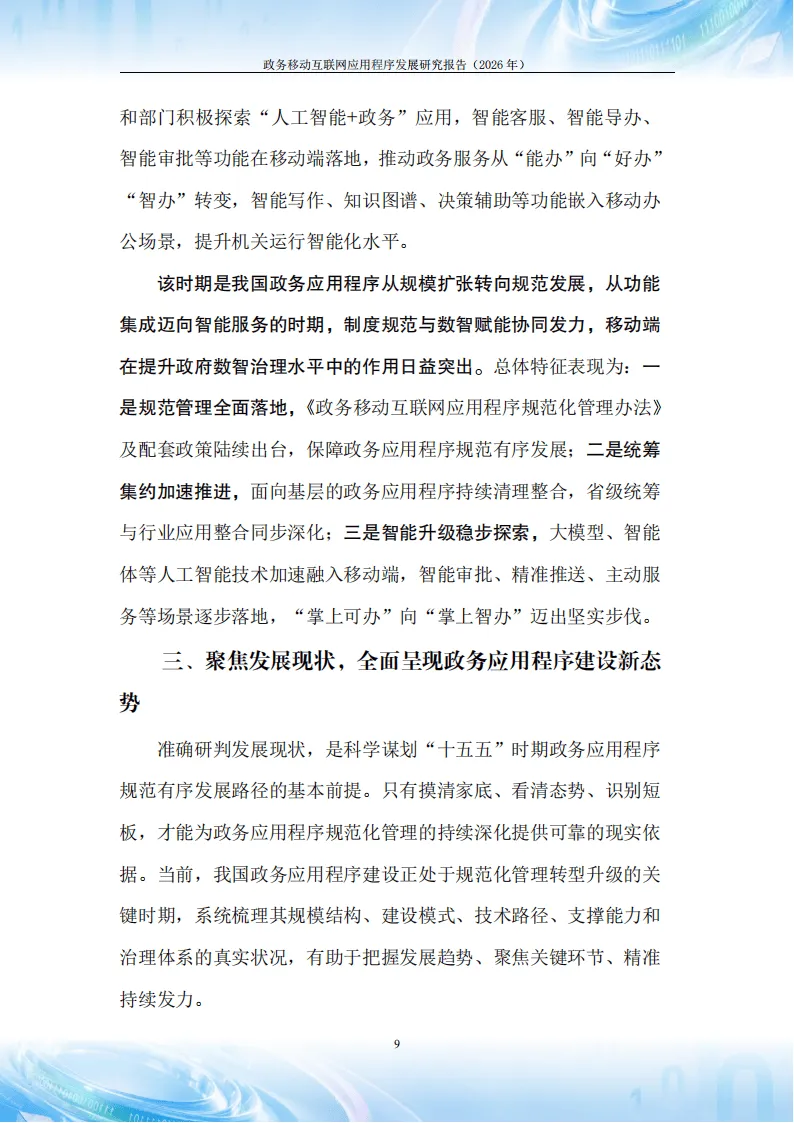 政务移动互联网应用程序发展研究报告（2026年）

和部门积极探索“人工智能+政务”应用，智能客服、智能导办、智能审批等功能在移动端落地，推动政务服务从“能办”向“好办”“智办”转变，智能写作、知识图谱、决策辅助等功能嵌入移动办公场景，提升机关运行智能化水平。

该时期是我国政务应用程序从规模扩张转向规范发展，从功能集成迈向智能服务的时期，制度规范与数智赋能协同发力，移动端在提升政府数智治理水平中的作用日益突出。总体特征表现为：一是规范管理全面落地，《政务移动互联网应用程序规范化管理办法》及配套政策陆续出台，保障政务应用程序规范有序发展；二是统筹集约加速推进，面向基层的政务应用程序持续清理整合，省级统筹与行业应用整合同步深化；三是智能升级稳步探索，大模型、智能体等人工智能技术加速融入移动端，智能审批、精准推送、主动服务等场景逐步落地，“掌上可办”向“掌上智办”迈出坚实步伐。

三、聚焦发展现状，全面呈现政务应用程序建设新态势

准确研判发展现状，是科学谋划“十五五”时期政务应用程序规范有序发展路径的基本前提。只有摸清家底、看清态势、识别短板，才能为政务应用程序规范化管理的持续深化提供可靠的现实依据。当前，我国政务应用程序建设正处于规范化管理转型升级的关键时期，系统梳理其规模结构、建设模式、技术路径、支撑能力和治理体系的真实状况，有助于把握发展趋势、聚焦关键环节、精准持续发力。

9